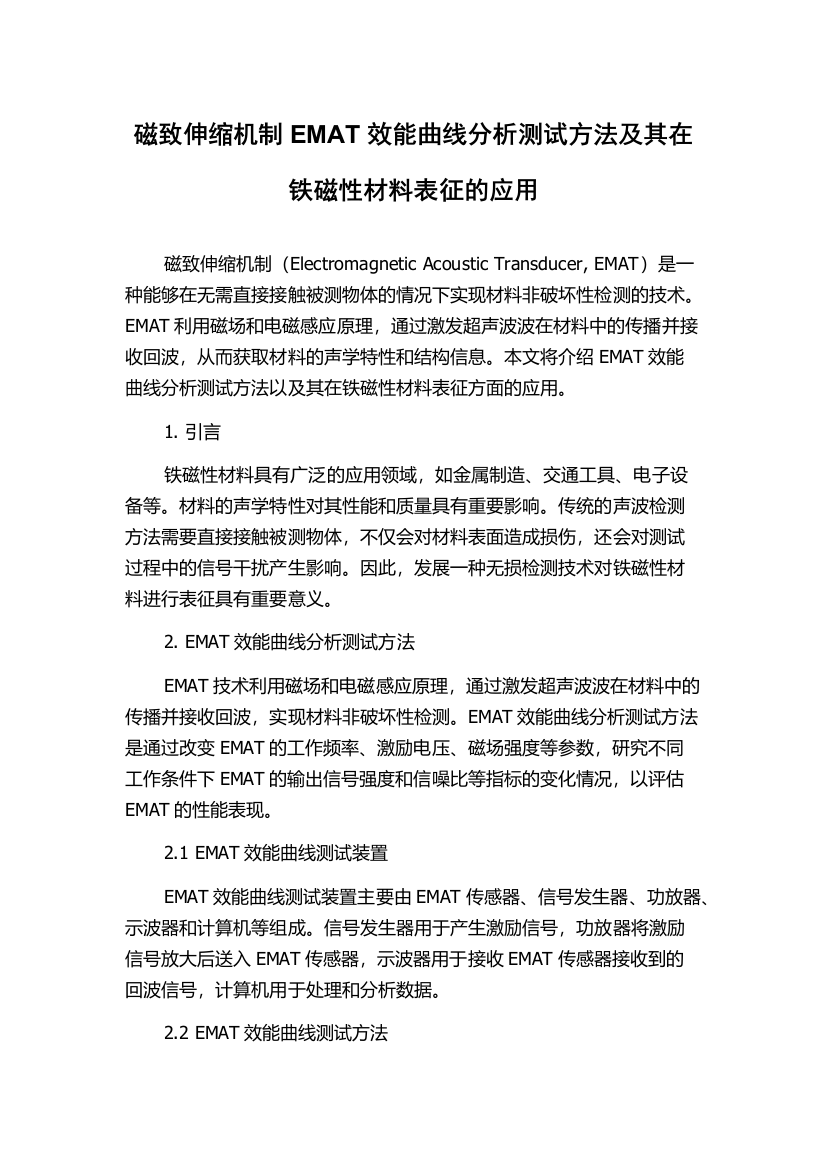 磁致伸缩机制 EMAT 效能曲线分析测试方法及其在铁磁性材料表征的应用

磁致伸缩机制（Electromagnetic Acoustic Transducer, EMAT）是一种能够在无需直接接触被测物体的情况下实现材料非破坏性检测的技术。EMAT 利用磁场和电磁感应原理，通过激发超声波波在材料中的传播并接收回波，从而获取材料的声学特性和结构信息。本文将介绍 EMAT 效能曲线分析测试方法以及其在铁磁性材料表征方面的应用。

1. 引言

铁磁性材料具有广泛的应用领域，如金属制造、交通工具、电子设备等。材料的声学特性对其性能和质量具有重要影响。传统的声波检测方法需要直接接触被测物体，不仅会对材料表面造成损伤，还会对测试过程中的信号干扰产生影响。因此，发展一种无损检测技术对铁磁性材料进行表征具有重要意义。

2. EMAT 效能曲线分析测试方法

EMAT 技术利用磁场和电磁感应原理，通过激发超声波波在材料中的传播并接收回波，实现材料非破坏性检测。EMAT 效能曲线分析测试方法是通过改变 EMAT 的工作频率、激励电压、磁场强度等参数，研究不同工作条件下 EMAT 的输出信号强度和信噪比等指标的变化情况，以评估 EMAT 的性能表现。

2.1 EMAT 效能曲线测试装置

EMAT 效能曲线测试装置主要由 EMAT 传感器、信号发生器、功放器、示波器和计算机等组成。信号发生器用于产生激励信号，功放器将激励信号放大后送入 EMAT 传感器，示波器用于接收 EMAT 传感器接收到的回波信号，计算机用于处理和分析数据。

2.2 EMAT 效能曲线测试方法